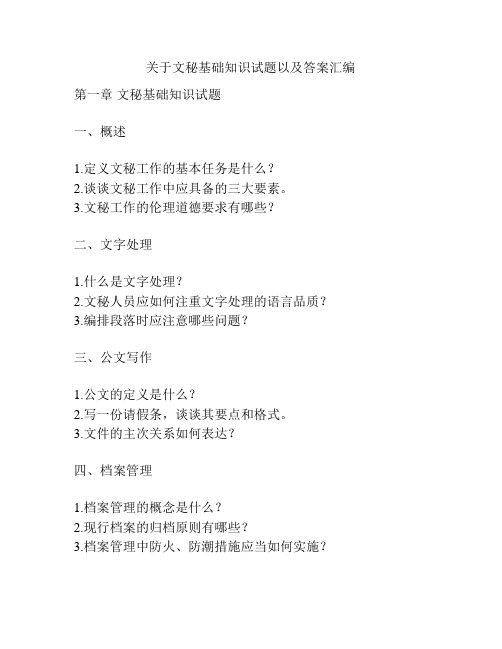 关于文秘基础知识试题以及答案汇编

第一章 文秘基础知识试题

一、概述

1.定义文秘工作的基本任务是什么？
2.谈谈文秘工作中应具备的三大要素。
3.文秘工作的伦理道德要求有哪些？

二、文字处理

1.什么是文字处理？
2.文秘人员应如何注重文字处理的语言品质？
3.编排段落时应注意哪些问题？

三、公文写作

1.公文的定义是什么？
2.写一份请假条，谈谈其要点和格式。
3.文件的主次关系如何表达？

四、档案管理

1.档案管理的概念是什么？
2.现行档案的归档原则有哪些？
3.档案管理中防火、防潮措施应当如何实施？